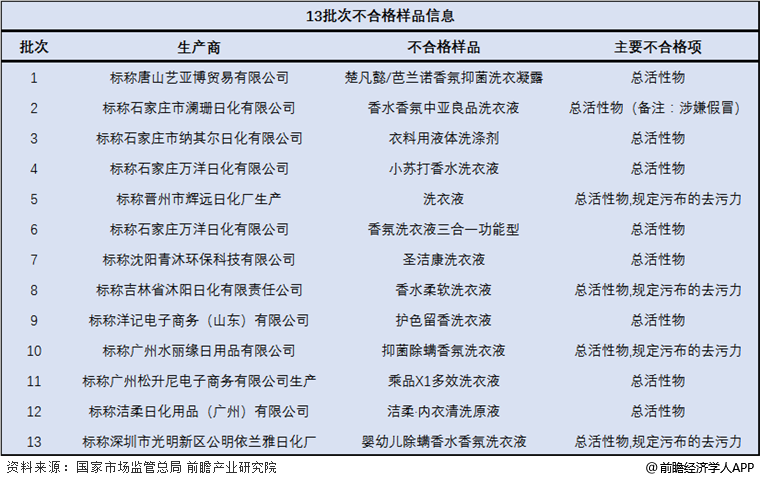 13批次不合格样品信息

| 批次 | 生产商 | 不合格样品 | 主要不合格项 |
|---|---|---|---|
| 1 | 标称唐山艺亚博贸易有限公司 | 楚凡懿/芭兰诺香氛抑菌洗衣凝露 | 总活性物 |
| 2 | 标称石家庄市澜珊日化有限公司 | 香水香氛中亚良品洗衣液 | 总活性物（备注：涉嫌假冒） |
| 3 | 标称石家庄市纳其尔日化有限公司 | 衣料用液体洗涤剂 | 总活性物 |
| 4 | 标称石家庄万洋日化有限公司 | 小苏打香水洗衣液 | 总活性物 |
| 5 | 标称晋州市辉远日化厂生产 | 洗衣液 | 总活性物,规定污布的去污力 |
| 6 | 标称石家庄万洋日化有限公司 | 香氛洗衣液三合一功能型 | 总活性物 |
| 7 | 标称沈阳青沐环保科技有限公司 | 圣洁康洗衣液 | 总活性物 |
| 8 | 标称吉林省沐阳日化有限责任公司 | 香水柔软洗衣液 | 总活性物,规定污布的去污力 |
| 9 | 标称洋记电子商务（山东）有限公司 | 护色留香洗衣液 | 总活性物 |
| 10 | 标称广州水丽缘日用品有限公司 | 抑菌除螨香氛洗衣液 | 总活性物,规定污布的去污力 |
| 11 | 标称广州松升尼电子商务有限公司生产 | 乘品X1多效洗衣液 | 总活性物 |
| 12 | 标称洁柔日化用品（广州）有限公司 | 洁柔·内衣清洗原液 | 总活性物 |
| 13 | 标称深圳市光明新区公明依兰雅日化厂 | 婴幼儿除螨香水香氛洗衣液 | 总活性物,规定污布的去污力 |

资料来源：国家市场监管总局 前瞻产业研究院

@前瞻经济学人APP